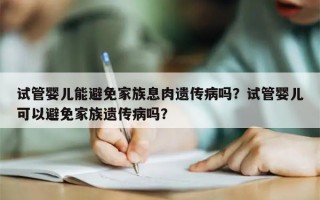 试管婴儿能避免家族息肉遗传病吗？试管婴儿可以避免家族遗传病吗？